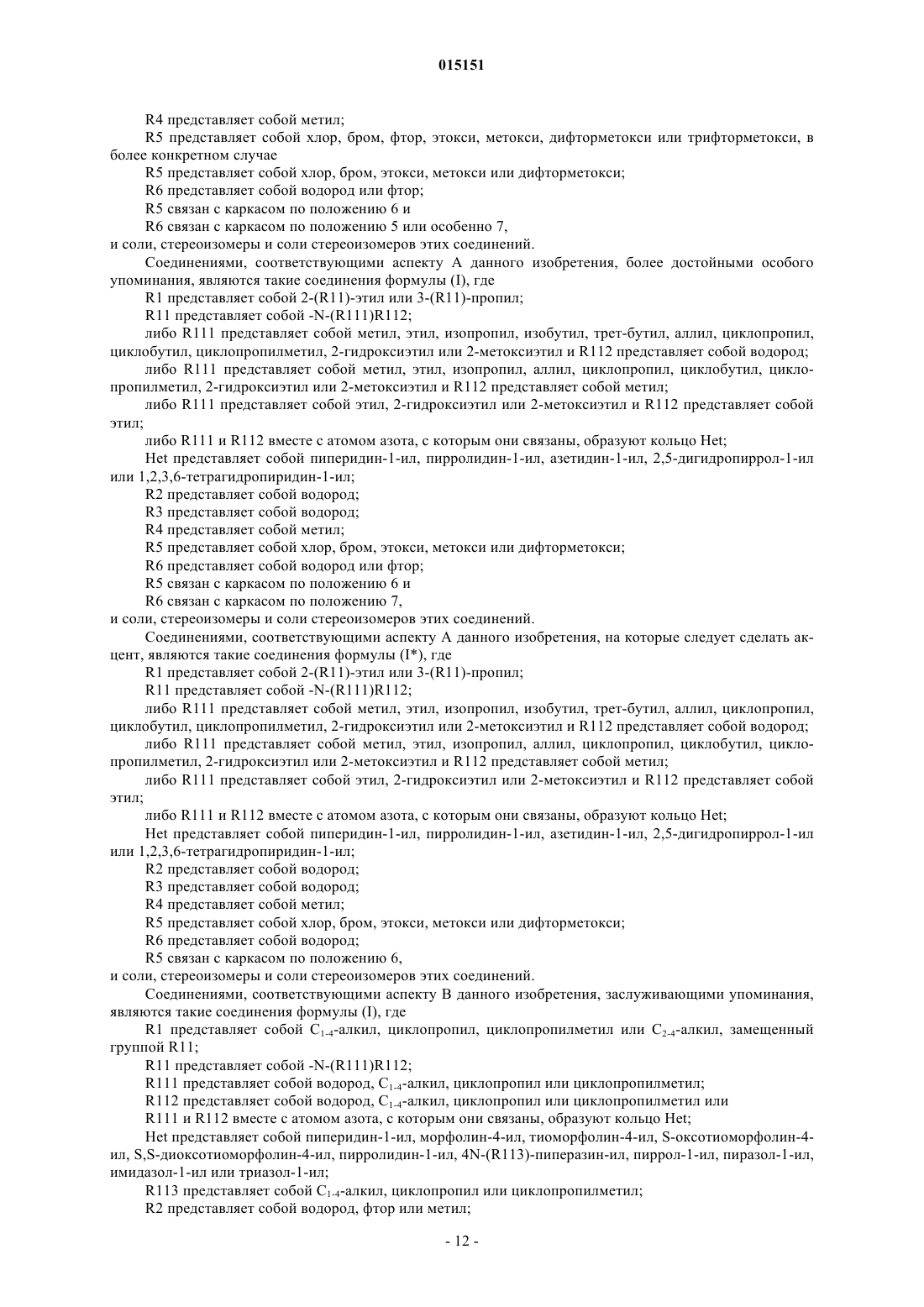 015151

R4 представляет собой метил;

R5 представляет собой хлор, бром, фтор, этокси, метокси, дифторметокси или трифторметокси, в более конкретном случае

R5 представляет собой хлор, бром, этокси, метокси или дифторметокси;

R6 представляет собой водород или фтор;

R5 связан с каркасом по положению 6 и

R6 связан с каркасом по положению 5 или особенно 7,

и соли, стереоизомеры и соли стереоизомеров этих соединений.

Соединениями, соответствующими аспекту А данного изобретения, более достойными особого упоминания, являются такие соединения формулы (I), где

R1 представляет собой 2-(R11)-этил или 3-(R11)-пропил;

R11 представляет собой -N-(R111)R112;

либо R111 представляет собой метил, этил, изопропил, изобутил, трет-бутил, аллил, циклопропил, циклобутил, циклопропилметил, 2-гидроксиэтил или 2-метоксиэтил и R112 представляет собой водород;

либо R111 представляет собой метил, этил, изопропил, аллил, циклопропил, циклобутил, циклопропилметил, 2-гидроксиэтил или 2-метоксиэтил и R112 представляет собой метил;

либо R111 представляет собой этил, 2-гидроксиэтил или 2-метоксиэтил и R112 представляет собой этил;

либо R111 и R112 вместе с атомом азота, с которым они связаны, образуют кольцо Het;

Het представляет собой пиперидин-1-ил, пирролидин-1-ил, азетидин-1-ил, 2,5-дигидропиррол-1-ил или 1,2,3,6-тетрагидропиридин-1-ил;

R2 представляет собой водород;

R3 представляет собой водород;

R4 представляет собой метил;

R5 представляет собой хлор, бром, этокси, метокси или дифторметокси;

R6 представляет собой водород или фтор;

R5 связан с каркасом по положению 6 и

R6 связан с каркасом по положению 7,

и соли, стереоизомеры и соли стереоизомеров этих соединений.

Соединениями, соответствующими аспекту А данного изобретения, на которые следует сделать акцент, являются такие соединения формулы (I*), где

R1 представляет собой 2-(R11)-этил или 3-(R11)-пропил;

R11 представляет собой -N-(R111)R112;

либо R111 представляет собой метил, этил, изопропил, изобутил, трет-бутил, аллил, циклопропил, циклобутил, циклопропилметил, 2-гидроксиэтил или 2-метоксиэтил и R112 представляет собой водород;

либо R111 представляет собой метил, этил, изопропил, аллил, циклопропил, циклобутил, циклопропилметил, 2-гидроксиэтил или 2-метоксиэтил и R112 представляет собой метил;

либо R111 представляет собой этил, 2-гидроксиэтил или 2-метоксиэтил и R112 представляет собой этил;

либо R111 и R112 вместе с атомом азота, с которым они связаны, образуют кольцо Het;

Het представляет собой пиперидин-1-ил, пирролидин-1-ил, азетидин-1-ил, 2,5-дигидропиррол-1-ил или 1,2,3,6-тетрагидропиридин-1-ил;

R2 представляет собой водород;

R3 представляет собой водород;

R4 представляет собой метил;

R5 представляет собой хлор, бром, этокси, метокси или дифторметокси;

R6 представляет собой водород;

R5 связан с каркасом по положению 6,

и соли, стереоизомеры и соли стереоизомеров этих соединений.

Соединениями, соответствующими аспекту В данного изобретения, заслуживающими упоминания, являются такие соединения формулы (I), где

R1 представляет собой $C_{1-4}$-алкил, циклопропил, циклопропилметил или $C_{2-4}$-алкил, замещенный группой R11;

R11 представляет собой -N-(R111)R112;

R111 представляет собой водород, $C_{1-4}$-алкил, циклопропил или циклопропилметил;

R112 представляет собой водород, $C_{1-4}$-алкил, циклопропил или циклопропилметил или

R111 и R112 вместе с атомом азота, с которым они связаны, образуют кольцо Het;

Het представляет собой пиперидин-1-ил, морфолин-4-ил, тиоморфолин-4-ил, S-оксотиоморфолин-4-ил, S,S-диоксотиоморфолин-4-ил, пирролидин-1-ил, 4N-(R113)-пиперазин-ил, пиррол-1-ил, пиразол-1-ил, имидазол-1-ил или триазол-1-ил;

R113 представляет собой $C_{1-4}$-алкил, циклопропил или циклопропилметил;

R2 представляет собой водород, фтор или метил;

- 12 -